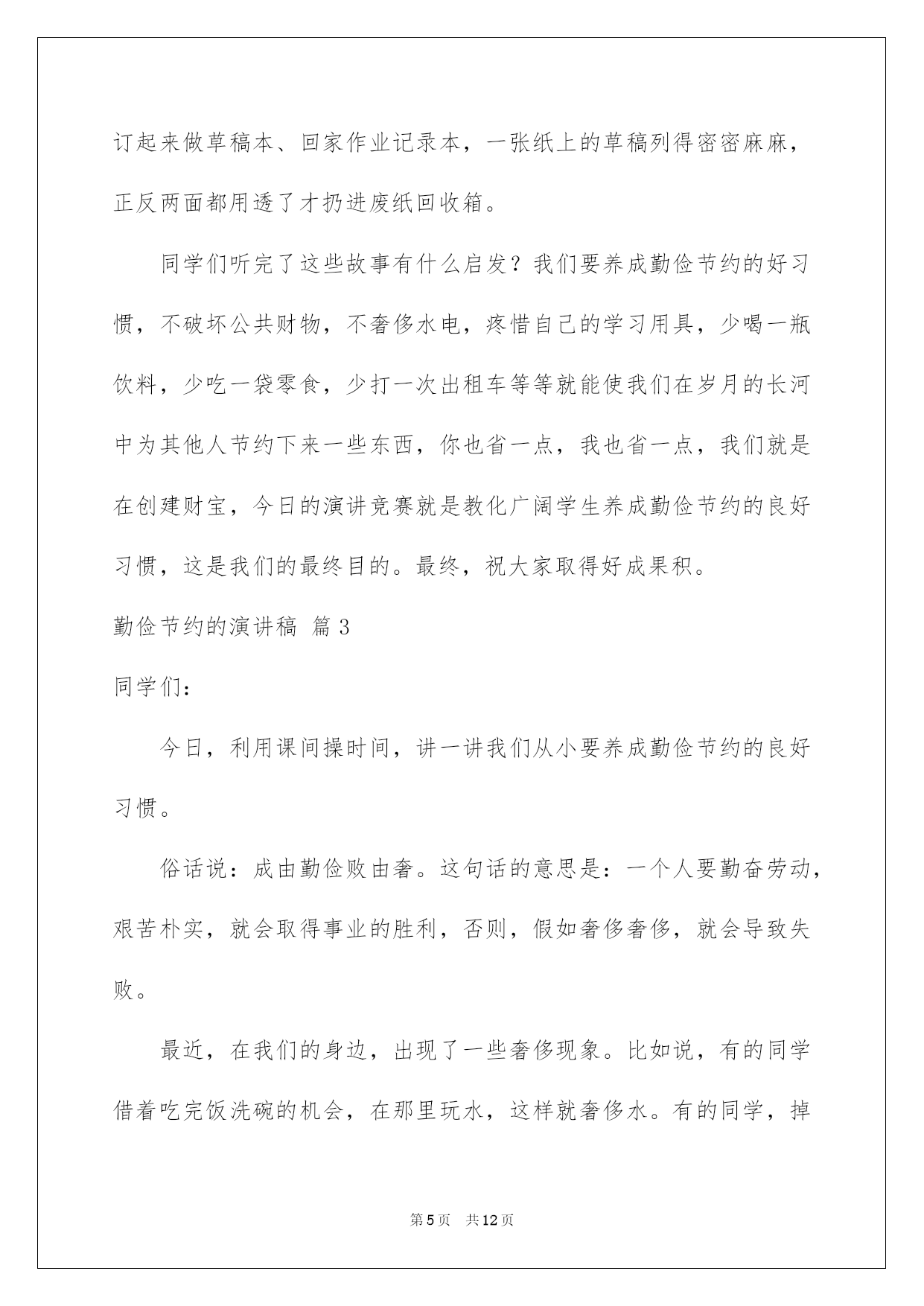 订起来做草稿本、回家作业记录本，一张纸上的草稿列得密密麻麻，正反两面都用透了才扔进废纸回收箱。

同学们听完了这些故事有什么启发？我们要养成勤俭节约的好习惯，不破坏公共财物，不奢侈水电，疼惜自己的学习用具，少喝一瓶饮料，少吃一袋零食，少打一次出租车等等就能使我们在岁月的长河中为其他人节约下来一些东西，你也省一点，我也省一点，我们就是在创建财宝，今日的演讲竞赛就是教化广阔学生养成勤俭节约的良好习惯，这是我们的最终目的。最终，祝大家取得好成果积。

勤俭节约的演讲稿 篇3

同学们：

今日，利用课间操时间，讲一讲我们从小要养成勤俭节约的良好习惯。

俗话说：成由勤俭败由奢。这句话的意思是：一个人要勤奋劳动，艰苦朴实，就会取得事业的胜利，否则，假如奢侈奢侈，就会导致失败。

最近，在我们的身边，出现了一些奢侈现象。比如说，有的同学借着吃完饭洗碗的机会，在那里玩水，这样就奢侈水。有的同学，掉

第5页 共12页